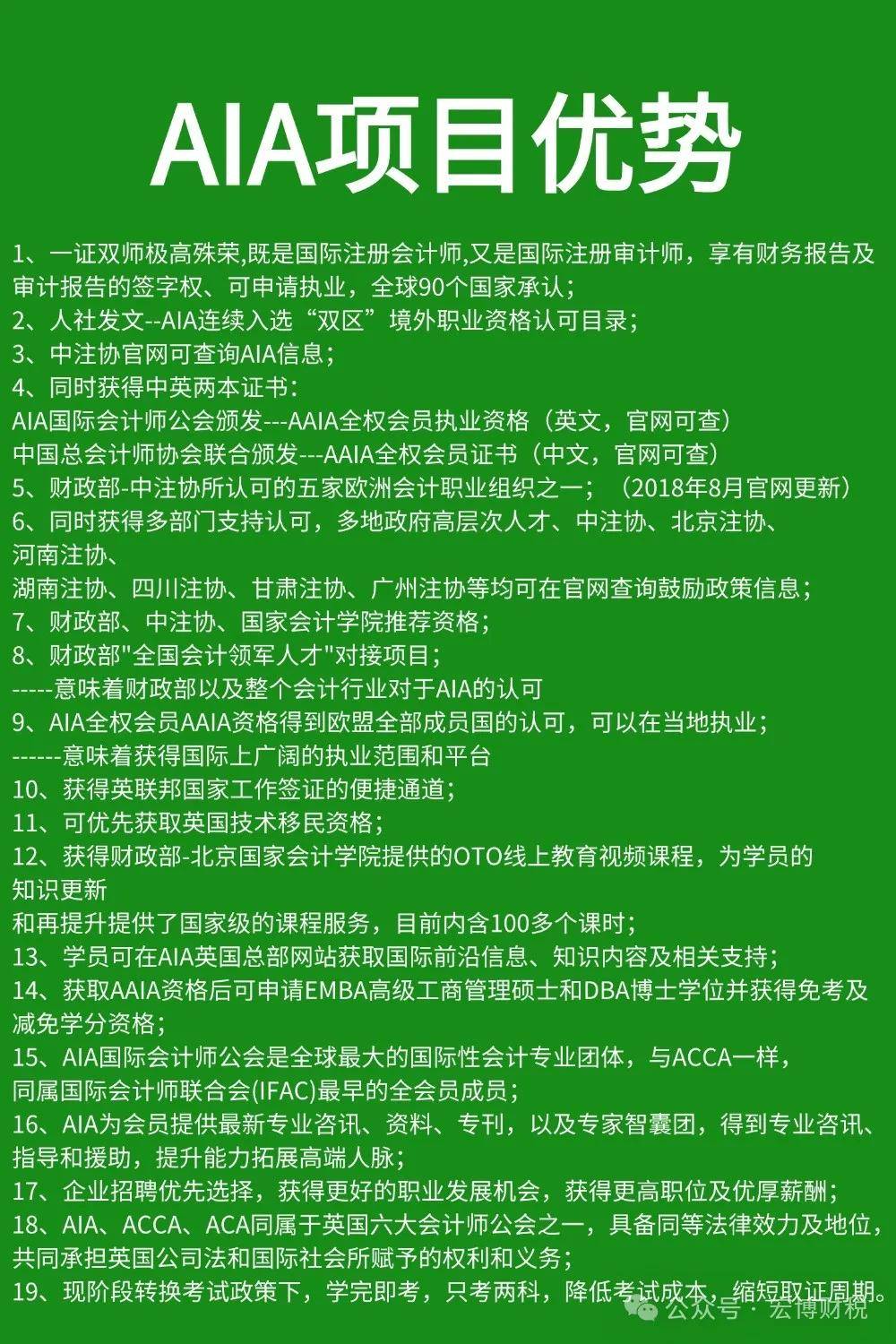 AIA项目优势

1、一证双师极高殊荣,既是国际注册会计师,又是国际注册审计师，享有财务报告及审计报告的签字权、可申请执业，全球90个国家承认；
2、人社发文--AIA连续入选“双区”境外职业资格认可目录；
3、中注协官网可查询AIA信息；
4、同时获得中英两本证书：
AIA国际会计师公会颁发---AAIA全权会员执业资格（英文，官网可查）
中国总会计师协会联合颁发---AAIA全权会员证书（中文，官网可查）
5、财政部-中注协所认可的五家欧洲会计职业组织之一；（2018年8月官网更新）
6、同时获得多部门支持认可，多地政府高层次人才、中注协、北京注协、河南注协、
湖南注协、四川注协、甘肃注协、广州注协等均可在官网查询鼓励政策信息；
7、财政部、中注协、国家会计学院推荐资格；
8、财政部"全国会计领军人才"对接项目；
-----意味着财政部以及整个会计行业对于AIA的认可
9、AIA全权会员AAIA资格得到欧盟全部成员国的认可，可以在当地执业；
------意味着获得国际上广阔的执业范围和平台
10、获得英联邦国家工作签证的便捷通道；
11、可优先获取英国技术移民资格；
12、获得财政部-北京国家会计学院提供的OTO线上教育视频课程，为学员的知识更新
和再提升提供了国家级的课程服务，目前内含100多个课时；
13、学员可在AIA英国总部网站获取国际前沿信息、知识内容及相关支持；
14、获取AAIA资格后可申请EMBA高级工商管理硕士和DBA博士学位并获得免考及减免学分资格；
15、AIA国际会计师公会是全球最大的国际性会计专业团体，与ACCA一样，同属国际会计师联合会(IFAC)最早的全会员成员；
16、AIA为会员提供最新专业咨讯、资料、专刊，以及专家智囊团，得到专业咨讯、指导和援助，提升能力拓展高端人脉；
17、企业招聘优先选择，获得更好的职业发展机会，获得更高职位及优厚薪酬；
18、AIA、ACCA、ACA同属于英国六大会计师公会之一，具备同等法律效力及地位，共同承担英国公司法和国际社会所赋予的权利和义务；
19、现阶段转换考试政策下，学完即考，只考两科，降低考试成本，缩短取证周期。

公众号 · 宏博财税